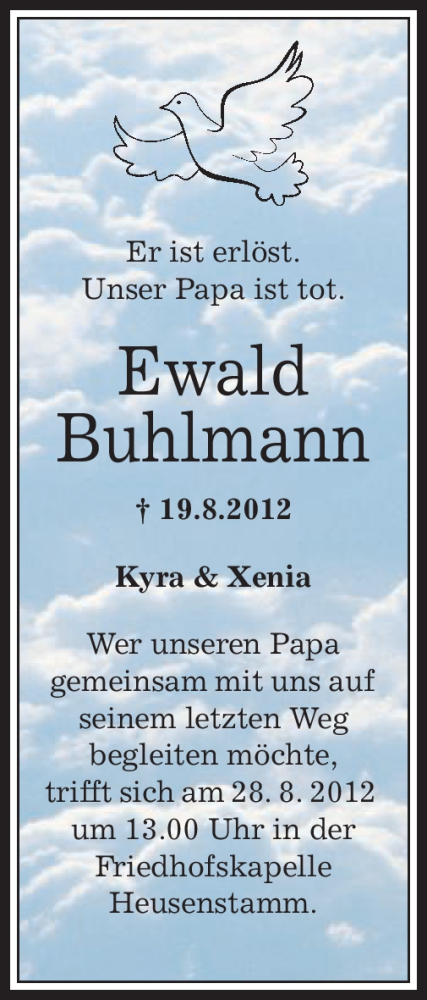 Er ist erlöst.
Unser Papa ist tot.

Ewald
Buhlmann

† 19.8.2012

Kyra & Xenia

Wer unseren Papa gemeinsam mit uns auf seinem letzten Weg begleiten möchte, trifft sich am 28. 8. 2012 um 13.00 Uhr in der Friedhofskapelle Heusenstamm.